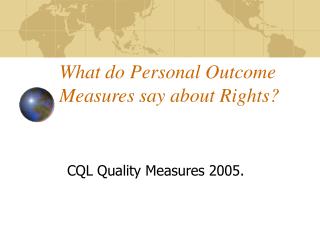 What do Personal Outcome Measures say about Rights?

CQL Quality Measures 2005.